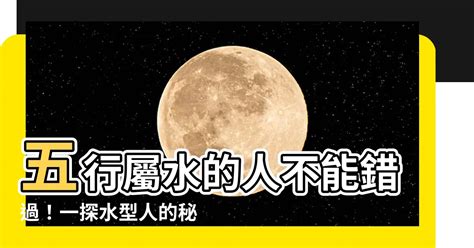 五行屬水的人不能錯過！一探水型人的秘